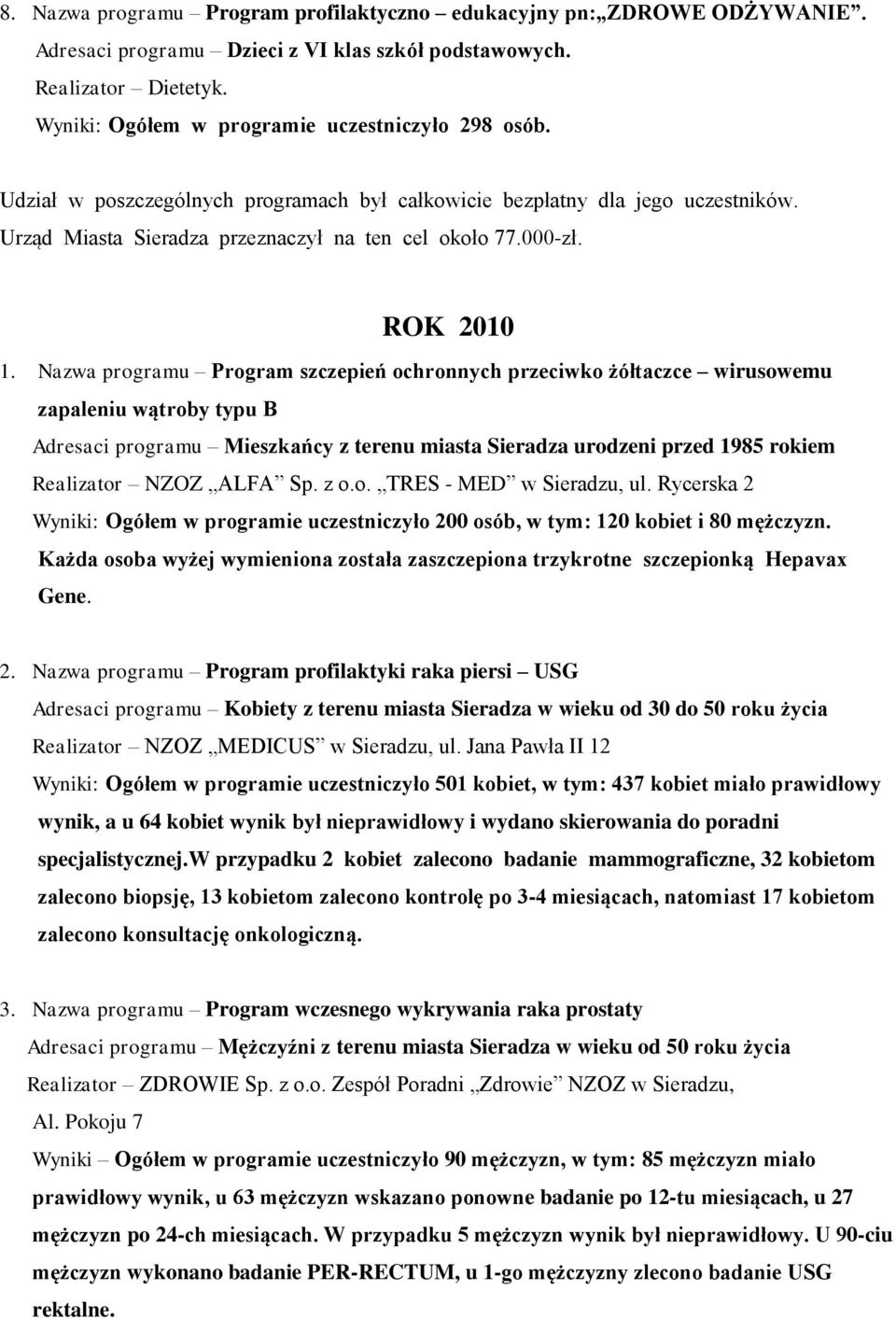 8. Nazwa programu – Program profilaktyczno – edukacyjny pn:„ZDROWE ODŻYWANIE”.
Adresaci programu – Dzieci z VI klas szkół podstawowych.
Realizator – Dietetyk.
Wyniki: Ogółem w programie uczestniczyło 298 osób.

Udział w poszczególnych programach był całkowicie bezpłatny dla jego uczestników. Urząd Miasta Sieradza przeznaczył na ten cel około 77.000-zł.

ROK 2010

1. Nazwa programu – Program szczepień ochronnych przeciwko żółtaczce – wirusowemu zapaleniu wątroby typu B
Adresaci programu – Mieszkańcy z terenu miasta Sieradza urodzeni przed 1985 rokiem
Realizator – NZOZ „ALFA” Sp. z o.o. „TRES - MED” w Sieradzu, ul. Rycerska 2
Wyniki: Ogółem w programie uczestniczyło 200 osób, w tym: 120 kobiet i 80 mężczyzn. Każda osoba wyżej wymieniona została zaszczepiona trzykrotne szczepionką Hepavax Gene.

2. Nazwa programu – Program profilaktyki raka piersi – USG
Adresaci programu – Kobiety z terenu miasta Sieradza w wieku od 30 do 50 roku życia
Realizator – NZOZ „MEDICUS” w Sieradzu, ul. Jana Pawła II 12
Wyniki: Ogółem w programie uczestniczyło 501 kobiet, w tym: 437 kobiet miało prawidłowy wynik, a u 64 kobiet wynik był nieprawidłowy i wydano skierowania do poradni specjalistycznej.W przypadku 2 kobiet zalecono badanie mammograficzne, 32 kobietom zalecono biopsję, 13 kobietom zalecono kontrolę po 3-4 miesiącach, natomiast 17 kobietom zalecono konsultację onkologiczną.

3. Nazwa programu – Program wczesnego wykrywania raka prostaty
Adresaci programu – Mężczyźni z terenu miasta Sieradza w wieku od 50 roku życia
Realizator – ZDROWIE Sp. z o.o. Zespół Poradni „Zdrowie” NZOZ w Sieradzu, Al. Pokoju 7
Wyniki – Ogółem w programie uczestniczyło 90 mężczyzn, w tym: 85 mężczyzn miało prawidłowy wynik, u 63 mężczyzn wskazano ponowne badanie po 12-tu miesiącach, u 27 mężczyzn po 24-ch miesiącach. W przypadku 5 mężczyzn wynik był nieprawidłowy. U 90-ciu mężczyzn wykonano badanie PER-RECTUM, u 1-go mężczyzny zlecono badanie USG rektalne.